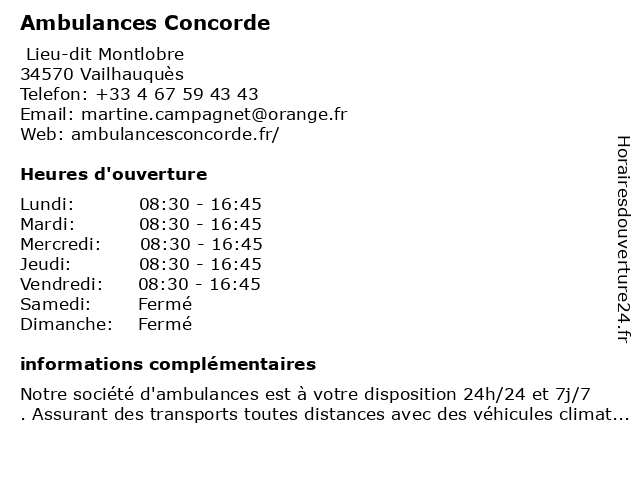 Ambulances Concorde

Lieu-dit Montlobre
34570 Vailhauquès
Telefon: +33 4 67 59 43 43
Email: martine.campagnet@orange.fr
Web: ambulancesconcorde.fr/

Heures d'ouverture

| Lundi: | 08:30 - 16:45 |
|---|---|
| Mardi: | 08:30 - 16:45 |
| Mercredi: | 08:30 - 16:45 |
| Jeudi: | 08:30 - 16:45 |
| Vendredi: | 08:30 - 16:45 |
| Samedi: | Fermé |
| Dimanche: | Fermé |

informations complémentaires

Notre société d'ambulances est à votre disposition 24h/24 et 7j/7 . Assurant des transports toutes distances avec des véhicules climat...

Horairesdouverture24.fr